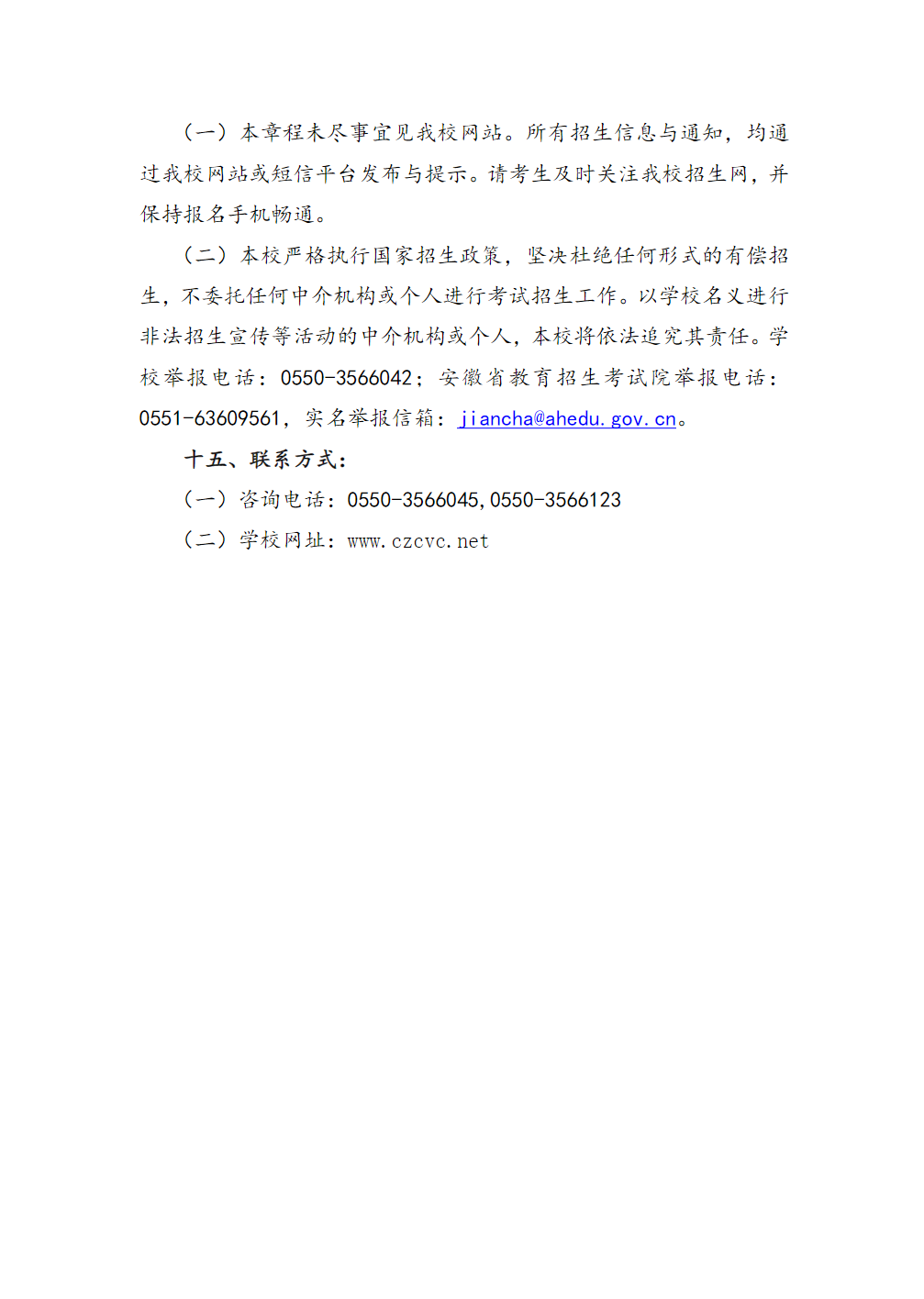 （一）本章程未尽事宜见我校网站。所有招生信息与通知，均通过我校网站或短信平台发布与提示。请考生及时关注我校招生网，并保持报名手机畅通。

（二）本校严格执行国家招生政策，坚决杜绝任何形式的有偿招生，不委托任何中介机构或个人进行考试招生工作。以学校名义进行非法招生宣传等活动的中介机构或个人，本校将依法追究其责任。学校举报电话：0550-3566042；安徽省教育招生考试院举报电话：0551-63609561，实名举报信箱：jiancha@ahedu.gov.cn。

十五、联系方式：

（一）咨询电话：0550-3566045，0550-3566123

（二）学校网址：www.czcvc.net